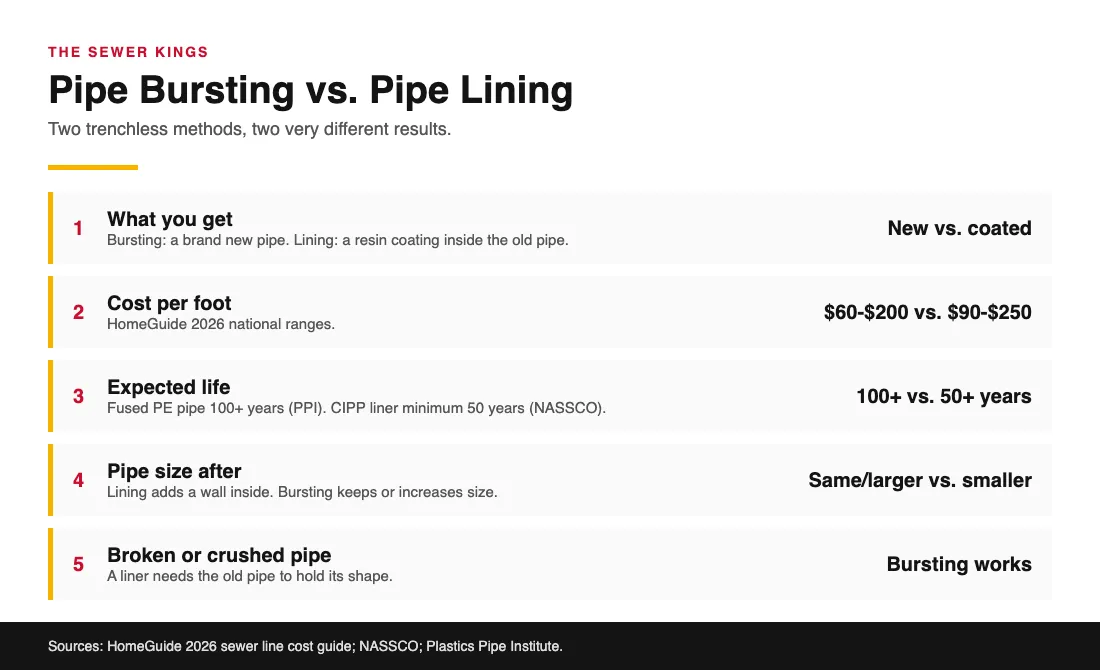 THE SEWER KINGS

Pipe Bursting vs. Pipe Lining

Two trenchless methods, two very different results.

1 What you get
Bursting: a brand new pipe. Lining: a resin coating inside the old pipe.
New vs. coated

2 Cost per foot
HomeGuide 2026 national ranges.
\$60-\$200 vs. \$90-\$250

3 Expected life
Fused PE pipe 100+ years (PPI). CIPP liner minimum 50 years (NASSCO).
100+ vs. 50+ years

4 Pipe size after
Lining adds a wall inside. Bursting keeps or increases size.
Same/larger vs. smaller

5 Broken or crushed pipe
A liner needs the old pipe to hold its shape.
Bursting works

Sources: HomeGuide 2026 sewer line cost guide; NASSCO; Plastics Pipe Institute.